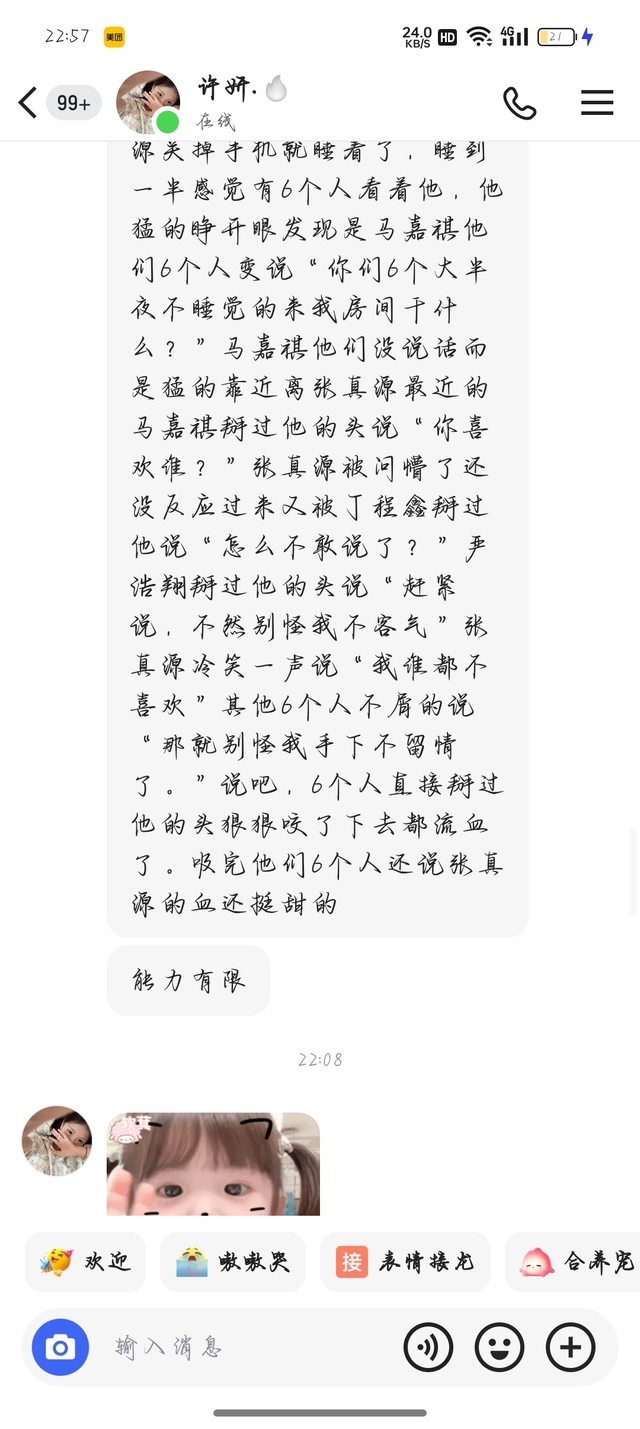 22:57 美团
24.0 KB/S HD 4G 21

99+
许妍.
在线

源关掉手机就睡着了，睡到一半感觉有6个人看着他，他猛的睁开眼发现是马嘉祺他们6个人变说“你们6个大半夜不睡觉的来我房间干什么？”马嘉祺他们没说话而是猛的靠近离张真源最近的马嘉祺掰过他的头说“你喜欢谁？”张真源被问懵了还没反应过来又被丁程鑫掰过他说“怎么不敢说了？”严浩翔掰过他的头说“赶紧说，不然别怪我不客气”张真源冷笑一声说“我谁都不喜欢”其他6个人不屑的说“那就别怪我手下不留情了。”说吧，6个人直接掰过他的头狠狠咬了下去都流血了。吸完他们6个人还说张真源的血还挺甜的

能力有限

22:08

欢迎
嗷嗷哭
接 表情接龙
合养宠

输入消息